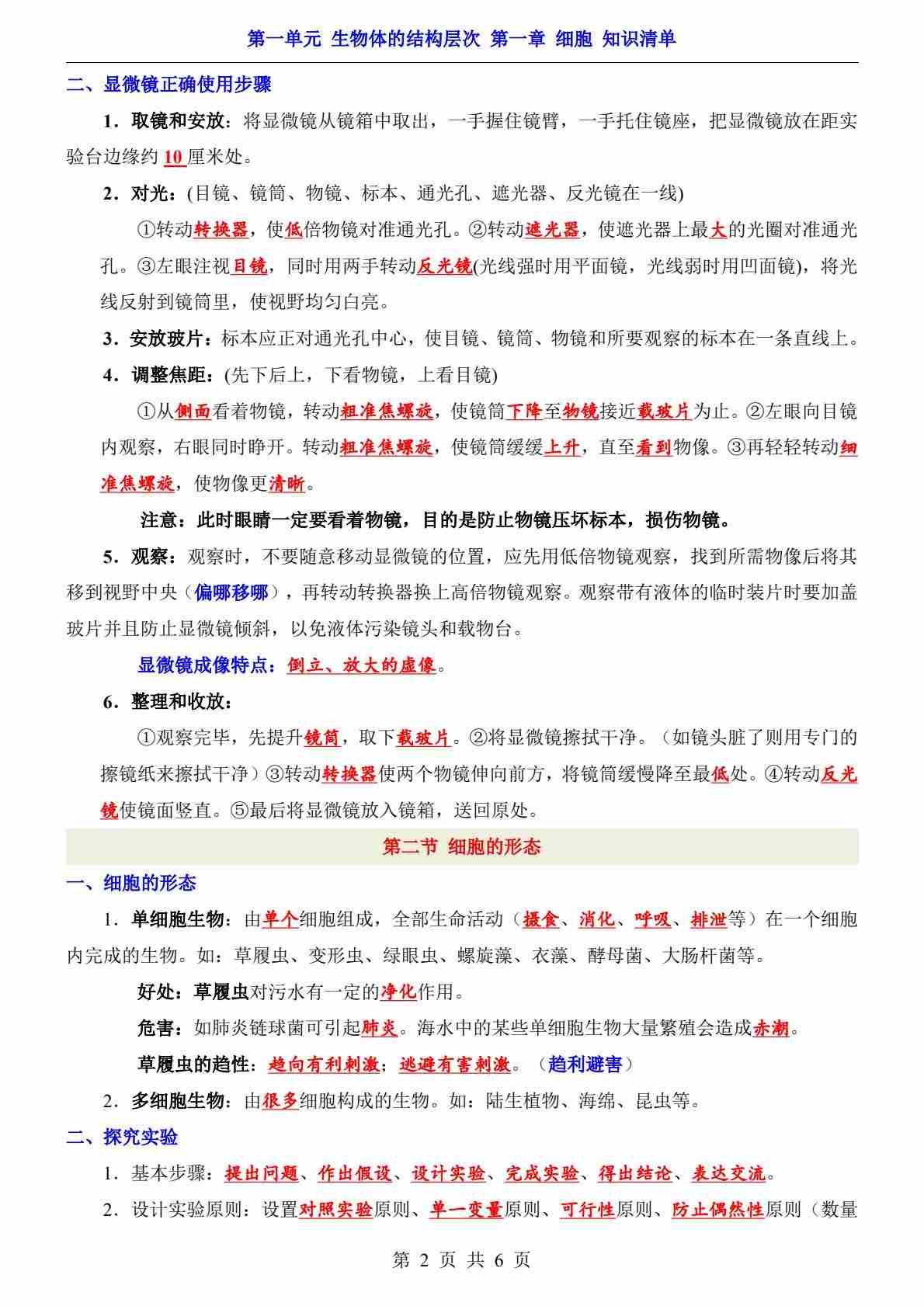 第一单元 生物体的结构层次 第一章 细胞 知识清单

二、显微镜正确使用步骤

1．取镜和安放：将显微镜从镜箱中取出，一手握住镜臂，一手托住镜座，把显微镜放在距实验台边缘约 10 厘米处。

2．对光：(目镜、镜筒、物镜、标本、通光孔、遮光器、反光镜在一线)

①转动转换器，使低倍物镜对准通光孔。②转动遮光器，使遮光器上最大的光圈对准通光孔。③左眼注视目镜，同时用两手转动反光镜(光线强时用平面镜，光线弱时用凹面镜)，将光线反射到镜筒里，使视野均匀白亮。

3．安放玻片：标本应正对通光孔中心，使目镜、镜筒、物镜和所要观察的标本在一条直线上。

4．调整焦距：(先下后上，下看物镜，上看目镜)

①从侧面看着物镜，转动粗准焦螺旋，使镜筒下降至物镜接近载玻片为止。②左眼向目镜内观察，右眼同时睁开。转动粗准焦螺旋，使镜筒缓缓上升，直至看到物像。③再轻轻转动细准焦螺旋，使物像更清晰。

注意：此时眼睛一定要看着物镜，目的是防止物镜压坏标本，损伤物镜。

5．观察：观察时，不要随意移动显微镜的位置，应先用低倍物镜观察，找到所需物像后将其移到视野中央（偏哪移哪），再转动转换器换上高倍物镜观察。观察带有液体的临时装片时要加盖玻片并且防止显微镜倾斜，以免液体污染镜头和载物台。

显微镜成像特点：倒立、放大的虚像。

6．整理和收放：

①观察完毕，先提升镜筒，取下载玻片。②将显微镜擦拭干净。（如镜头脏了则用专门的擦镜纸来擦拭干净）③转动转换器使两个物镜伸向前方，将镜筒缓慢降至最低处。④转动反光镜使镜面竖直。⑤最后将显微镜放入镜箱，送回原处。

第二节 细胞的形态

一、细胞的形态

1．单细胞生物：由单个细胞组成，全部生命活动（摄食、消化、呼吸、排泄等）在一个细胞内完成的生物。如：草履虫、变形虫、绿眼虫、螺旋藻、衣藻、酵母菌、大肠杆菌等。

好处：草履虫对污水有一定的净化作用。

危害：如肺炎链球菌可引起肺炎。海水中的某些单细胞生物大量繁殖会造成赤潮。

草履虫的趋性：趋向有利刺激；逃避有害刺激。（趋利避害）

2．多细胞生物：由很多细胞构成的生物。如：陆生植物、海绵、昆虫等。

二、探究实验

1．基本步骤：提出问题、作出假设、设计实验、完成实验、得出结论、表达交流。

2．设计实验原则：设置对照实验原则、单一变量原则、可行性原则、防止偶然性原则（数量

第 2 页 共 6 页